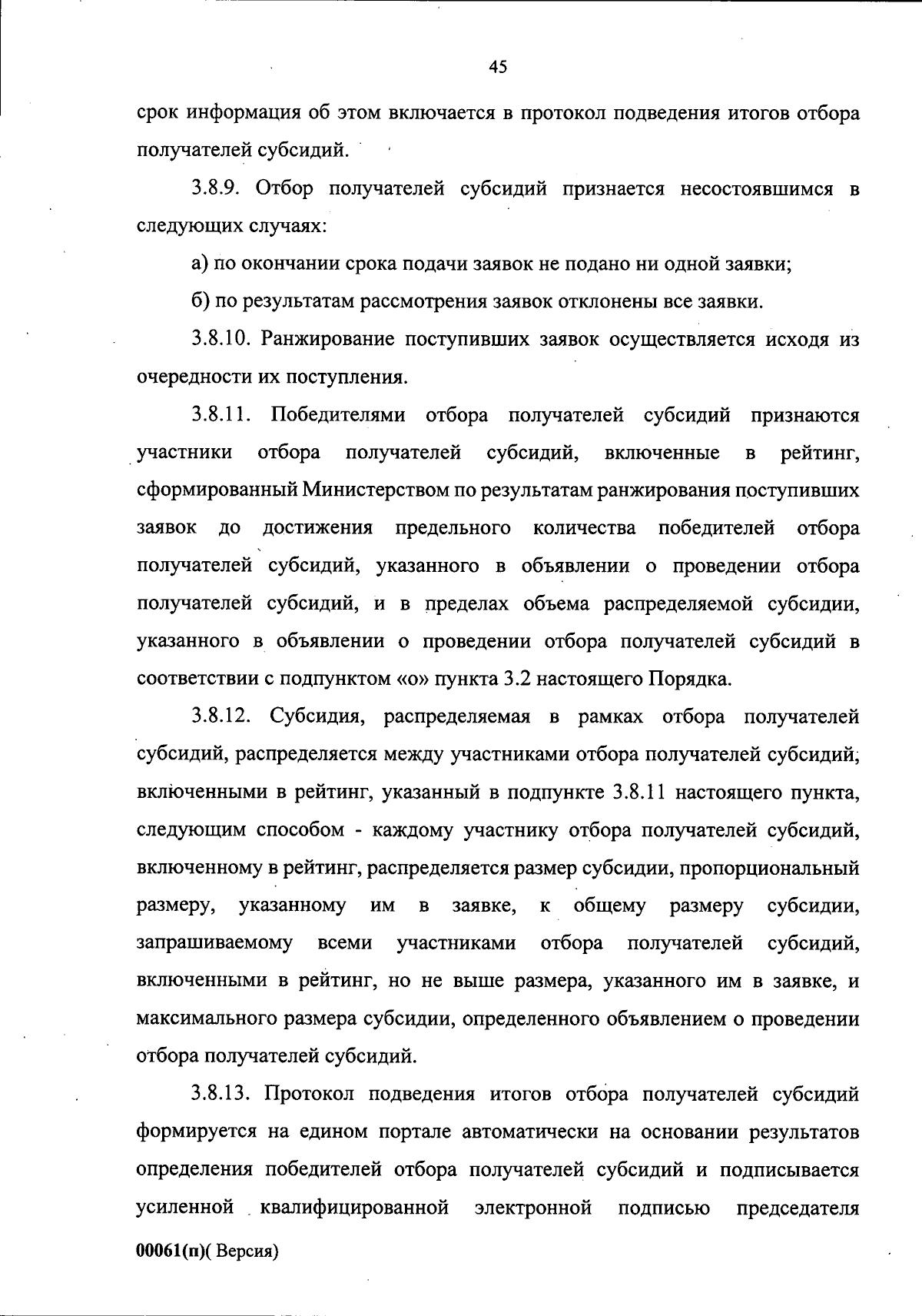 45

срок информация об этом включается в протокол подведения итогов отбора получателей субсидий.

3.8.9. Отбор получателей субсидий признается несостоявшимся в следующих случаях:

а) по окончании срока подачи заявок не подано ни одной заявки;

б) по результатам рассмотрения заявок отклонены все заявки.

3.8.10. Ранжирование поступивших заявок осуществляется исходя из очередности их поступления.

3.8.11. Победителями отбора получателей субсидий признаются участники отбора получателей субсидий, включенные в рейтинг, сформированный Министерством по результатам ранжирования поступивших заявок до достижения предельного количества победителей отбора получателей субсидий, указанного в объявлении о проведении отбора получателей субсидий, и в пределах объема распределяемой субсидии, указанного в объявлении о проведении отбора получателей субсидий в соответствии с подпунктом «о» пункта 3.2 настоящего Порядка.

3.8.12. Субсидия, распределяемая в рамках отбора получателей субсидий, распределяется между участниками отбора получателей субсидий, включенными в рейтинг, указанный в подпункте 3.8.11 настоящего пункта, следующим способом - каждому участнику отбора получателей субсидий, включенному в рейтинг, распределяется размер субсидии, пропорциональный размеру, указанному им в заявке, к общему размеру субсидии, запрашиваемому всеми участниками отбора получателей субсидий, включенными в рейтинг, но не выше размера, указанного им в заявке, и максимального размера субсидии, определенного объявлением о проведении отбора получателей субсидий.

3.8.13. Протокол подведения итогов отбора получателей субсидий формируется на едином портале автоматически на основании результатов определения победителей отбора получателей субсидий и подписывается усиленной квалифицированной электронной подписью председателя

00061(п)( Версия)